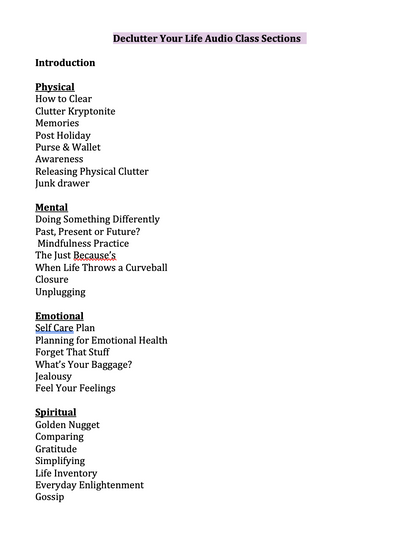 Declutter Your Life Audio Class Sections

Introduction

Physical
How to Clear
Clutter Kryptonite
Memories
Post Holiday
Purse & Wallet
Awareness
Releasing Physical Clutter
Junk drawer

Mental
Doing Something Differently
Past, Present or Future?
Mindfulness Practice
The Just Because's
When Life Throws a Curveball
Closure
Unplugging

Emotional
Self Care Plan
Planning for Emotional Health
Forget That Stuff
What's Your Baggage?
Jealousy
Feel Your Feelings

Spiritual
Golden Nugget
Comparing
Gratitude
Simplifying
Life Inventory
Everyday Enlightenment
Gossip